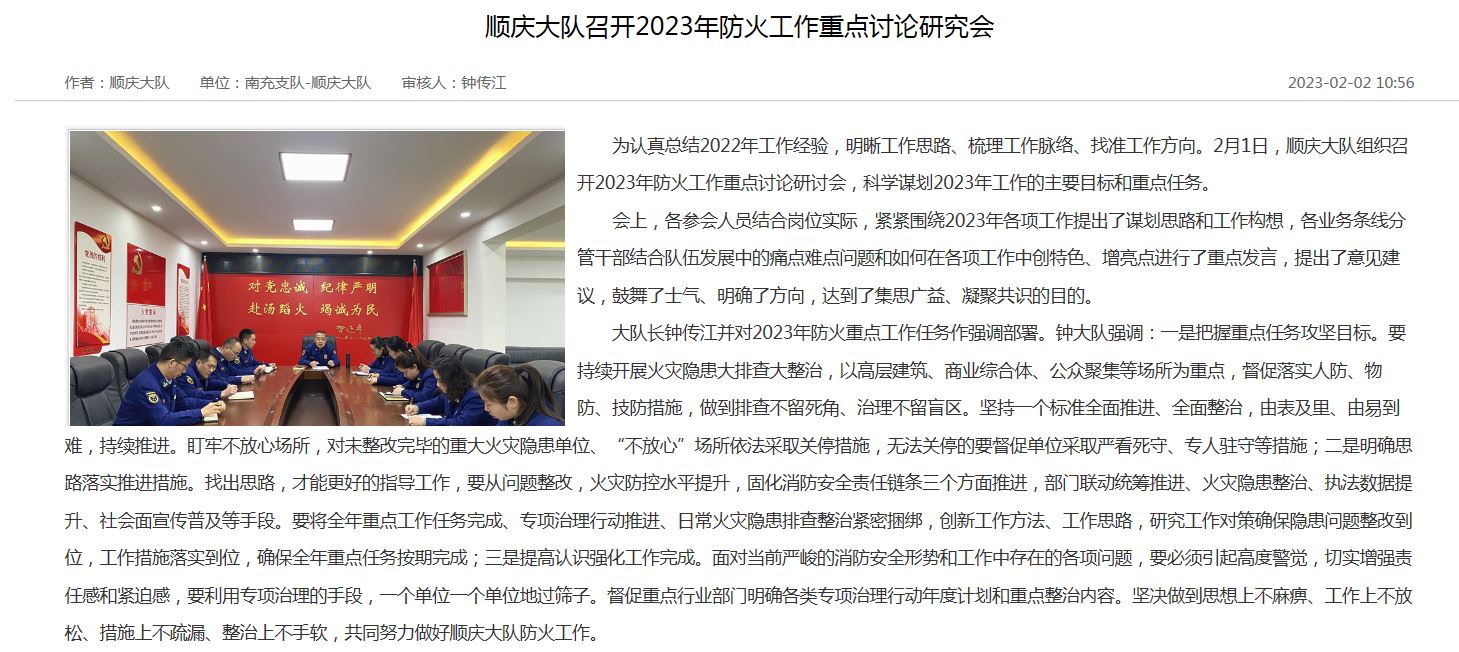 顺庆大队召开2023年防火工作重点讨论研究会

作者：顺庆大队　单位：南充支队-顺庆大队　审核人：钟传江　2023-02-02 10:56

对党忠诚　纪律严明
赴汤蹈火　竭诚为民

为认真总结2022年工作经验，明晰工作思路、梳理工作脉络、找准工作方向。2月1日，顺庆大队组织召开2023年防火工作重点讨论研讨会，科学谋划2023年工作的主要目标和重点任务。

会上，各参会人员结合岗位实际，紧紧围绕2023年各项工作提出了谋划思路和工作构想，各业务条线分管干部结合队伍发展中的痛点难点问题和如何在各项工作中创特色、增亮点进行了重点发言，提出了意见建议，鼓舞了士气、明确了方向，达到了集思广益、凝聚共识的目的。

大队长钟传江并对2023年防火重点工作任务作强调部署。钟大队强调：一是把握重点任务攻坚目标。要持续开展火灾隐患大排查大整治，以高层建筑、商业综合体、公众聚集等场所为重点，督促落实人防、物防、技防措施，做到排查不留死角、治理不留盲区。坚持一个标准全面推进、全面整治，由表及里、由易到难，持续推进。盯牢不放心场所，对未整改完毕的重大火灾隐患单位、“不放心”场所依法采取关停措施，无法关停的要督促单位采取严看死守、专人驻守等措施；二是明确思路落实推进措施。找出思路，才能更好的指导工作，要从问题整改，火灾防控水平提升，固化消防安全责任链条三个方面推进，部门联动统筹推进、火灾隐患整治、执法数据提升、社会面宣传普及等手段。要将全年重点工作任务完成、专项治理行动推进、日常火灾隐患排查整治紧密捆绑，创新工作方法、工作思路，研究工作对策确保隐患问题整改到位，工作措施落实到位，确保全年重点任务按期完成；三是提高认识强化工作完成。面对当前严峻的消防安全形势和工作中存在的各项问题，要必须引起高度警觉，切实增强责任感和紧迫感，要利用专项治理的手段，一个单位一个单位地过筛子。督促重点行业部门明确各类专项治理行动年度计划和重点整治内容。坚决做到思想上不麻痹、工作上不放松、措施上不疏漏、整治上不手软，共同努力做好顺庆大队防火工作。